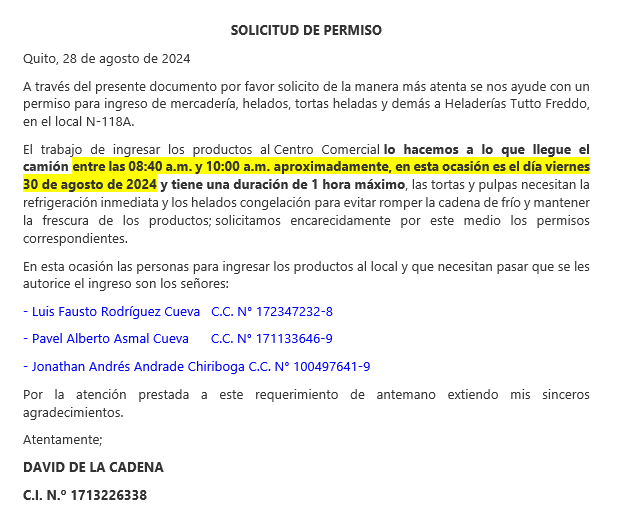 SOLICITUD DE PERMISO

Quito, 28 de agosto de 2024

A través del presente documento por favor solicito de la manera más atenta se nos ayude con un permiso para ingreso de mercadería, helados, tortas heladas y demás a Heladerías Tutto Freddo, en el local N-118A.

El trabajo de ingresar los productos al Centro Comercial lo hacemos a lo que llegue el camión entre las 08:40 a.m. y 10:00 a.m. aproximadamente, en esta ocasión es el día viernes 30 de agosto de 2024 y tiene una duración de 1 hora máximo, las tortas y pulpas necesitan la refrigeración inmediata y los helados congelación para evitar romper la cadena de frío y mantener la frescura de los productos; solicitamos encarecidamente por este medio los permisos correspondientes.

En esta ocasión las personas para ingresar los productos al local y que necesitan pasar que se les autorice el ingreso son los señores:

- Luis Fausto Rodríguez Cueva C.C. N° 172347232-8

- Pavel Alberto Asmal Cueva C.C. N° 171133646-9

- Jonathan Andrés Andrade Chiriboga C.C. N° 100497641-9

Por la atención prestada a este requerimiento de antemano extiendo mis sinceros agradecimientos.

Atentamente;

DAVID DE LA CADENA

C.I. N.º 1713226338